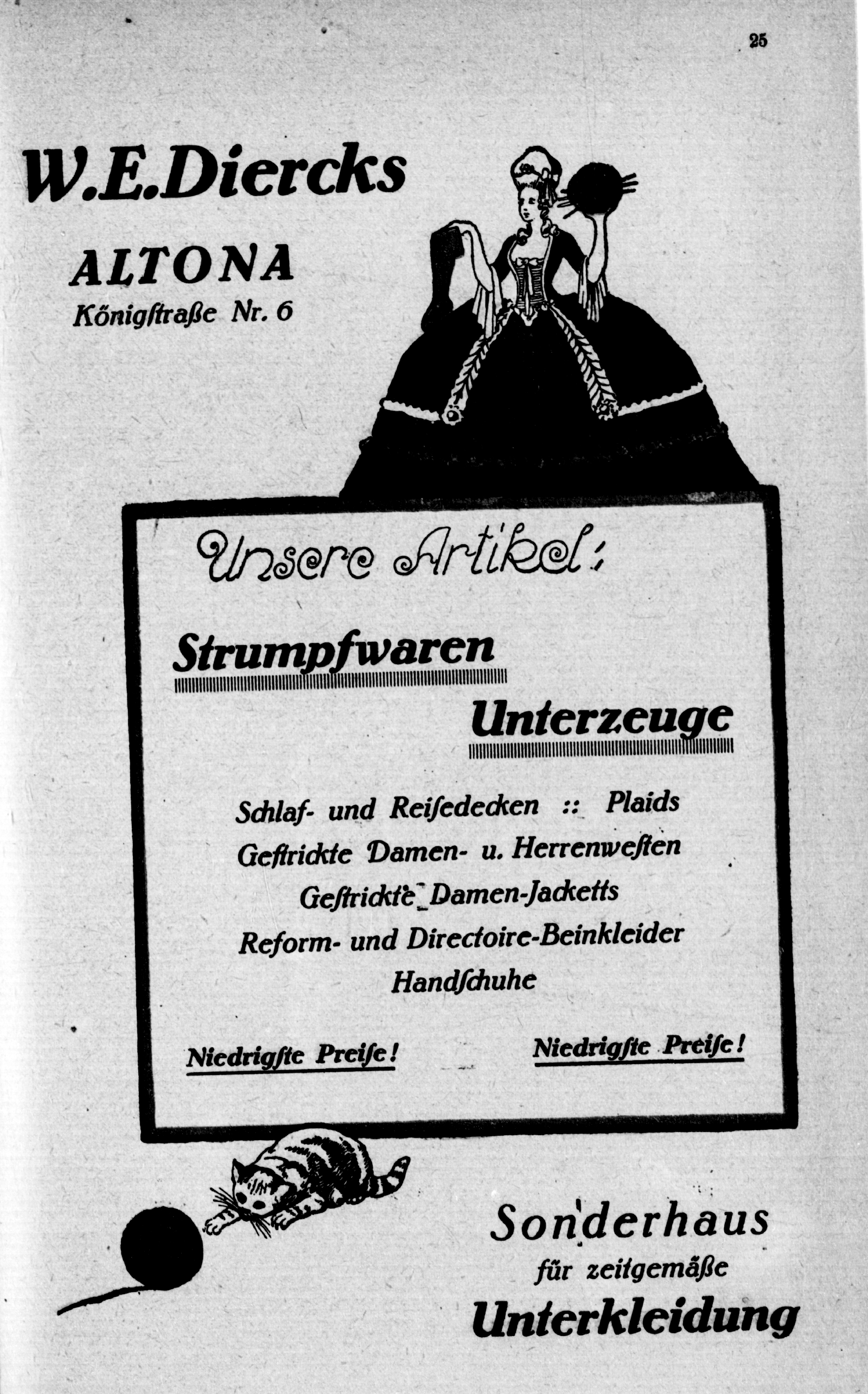 25

W.E.Diercks

ALTONA

Königſtraße Nr. 6

Unsere Artikel:

Strumpfwaren

Unterzeuge

Schlaf- und Reiſedecken :: Plaids
Geſtrickte Damen- u. Herrenweſten
Geſtrickte Damen-Jacketts
Reform- und Directoire-Beinkleider
Handſchuhe

Niedrigſte Preiſe!

Niedrigſte Preiſe!

Sonderhaus
für zeitgemäße
Unterkleidung